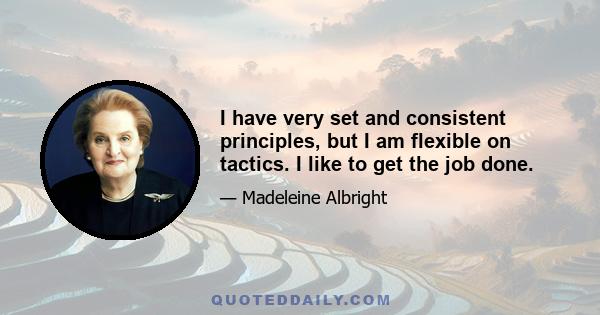 I have very set and consistent principles, but I am flexible on tactics. I like to get the job done.

— Madeleine Albright

QUOTEDDAILY.COM